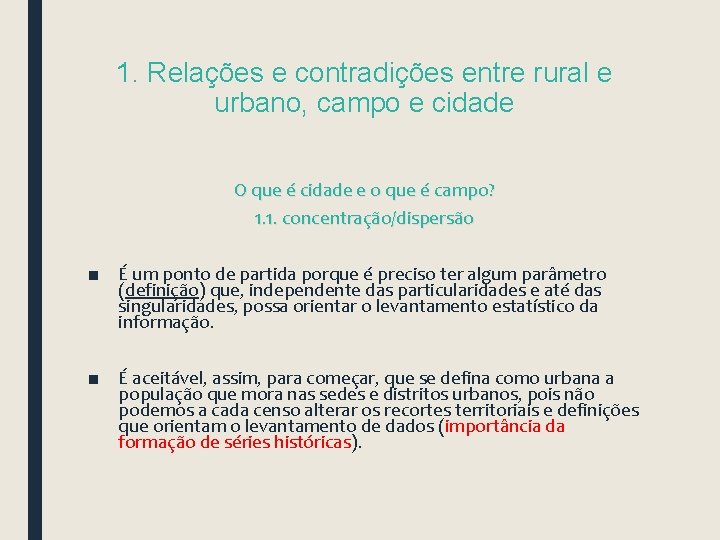 1. Relações e contradições entre rural e urbano, campo e cidade

O que é cidade e o que é campo?

1.1. concentração/dispersão

■ É um ponto de partida porque é preciso ter algum parâmetro (definição) que, independente das particularidades e até das singularidades, possa orientar o levantamento estatístico da informação.

■ É aceitável, assim, para começar, que se defina como urbana a população que mora nas sedes e distritos urbanos, pois não podemos a cada censo alterar os recortes territoriais e definições que orientam o levantamento de dados (importância da formação de séries históricas).